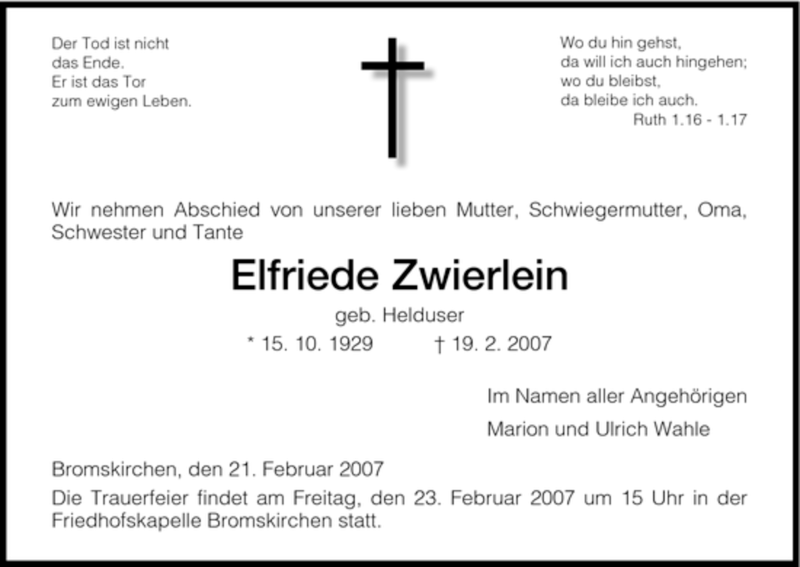 Der Tod ist nicht
das Ende.
Er ist das Tor
zum ewigen Leben.

Wo du hin gehst,
da will ich auch hingehen;
wo du bleibst,
da bleibe ich auch.
Ruth 1.16 - 1.17

Wir nehmen Abschied von unserer lieben Mutter, Schwiegermutter, Oma, Schwester und Tante

Elfriede Zwierlein

geb. Helduser

* 15. 10. 1929 † 19. 2. 2007

Im Namen aller Angehörigen
Marion und Ulrich Wahle

Bromskirchen, den 21. Februar 2007

Die Trauerfeier findet am Freitag, den 23. Februar 2007 um 15 Uhr in der Friedhofskapelle Bromskirchen statt.